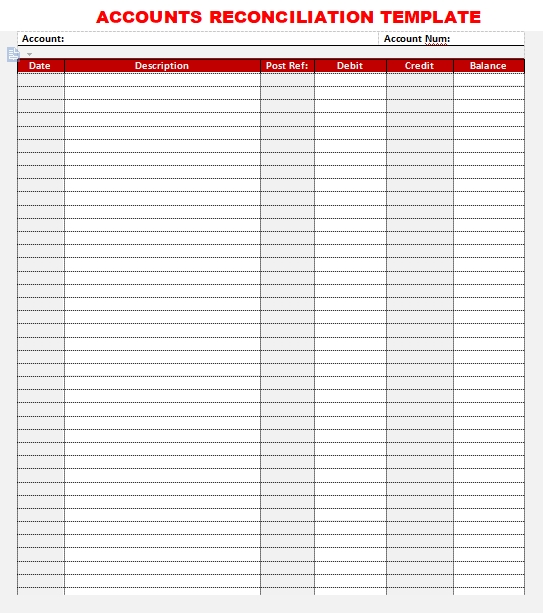 ACCOUNTS RECONCILIATION TEMPLATE

Account:

Account Num:

| Date | Description | Post Ref: | Debit | Credit | Balance |
|---|---|---|---|---|---|
| | | | | | |